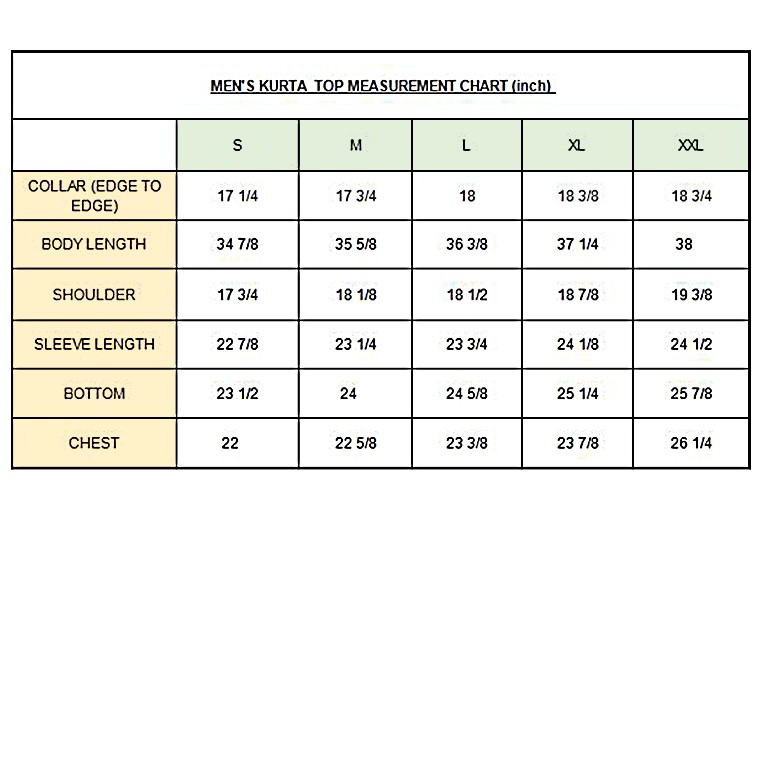 MEN'S KURTA TOP MEASUREMENT CHART (inch)

| | S | M | L | XL | XXL |
|---|---|---|---|---|---|
| COLLAR (EDGE TO EDGE) | 17 1/4 | 17 3/4 | 18 | 18 3/8 | 18 3/4 |
| BODY LENGTH | 34 7/8 | 35 5/8 | 36 3/8 | 37 1/4 | 38 |
| SHOULDER | 17 3/4 | 18 1/8 | 18 1/2 | 18 7/8 | 19 3/8 |
| SLEEVE LENGTH | 22 7/8 | 23 1/4 | 23 3/4 | 24 1/8 | 24 1/2 |
| BOTTOM | 23 1/2 | 24 | 24 5/8 | 25 1/4 | 25 7/8 |
| CHEST | 22 | 22 5/8 | 23 3/8 | 23 7/8 | 26 1/4 |